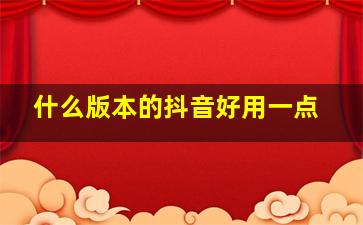 什么版本的抖音好用一点